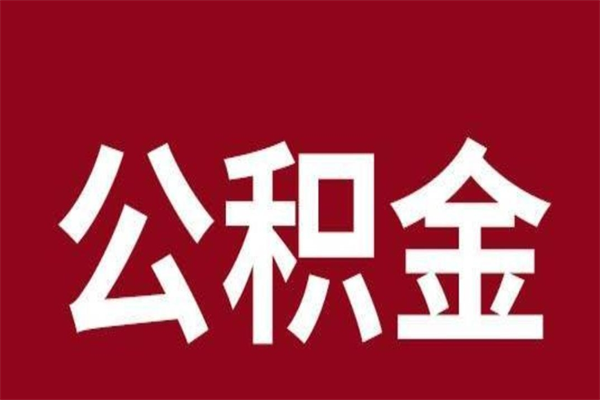 公积金